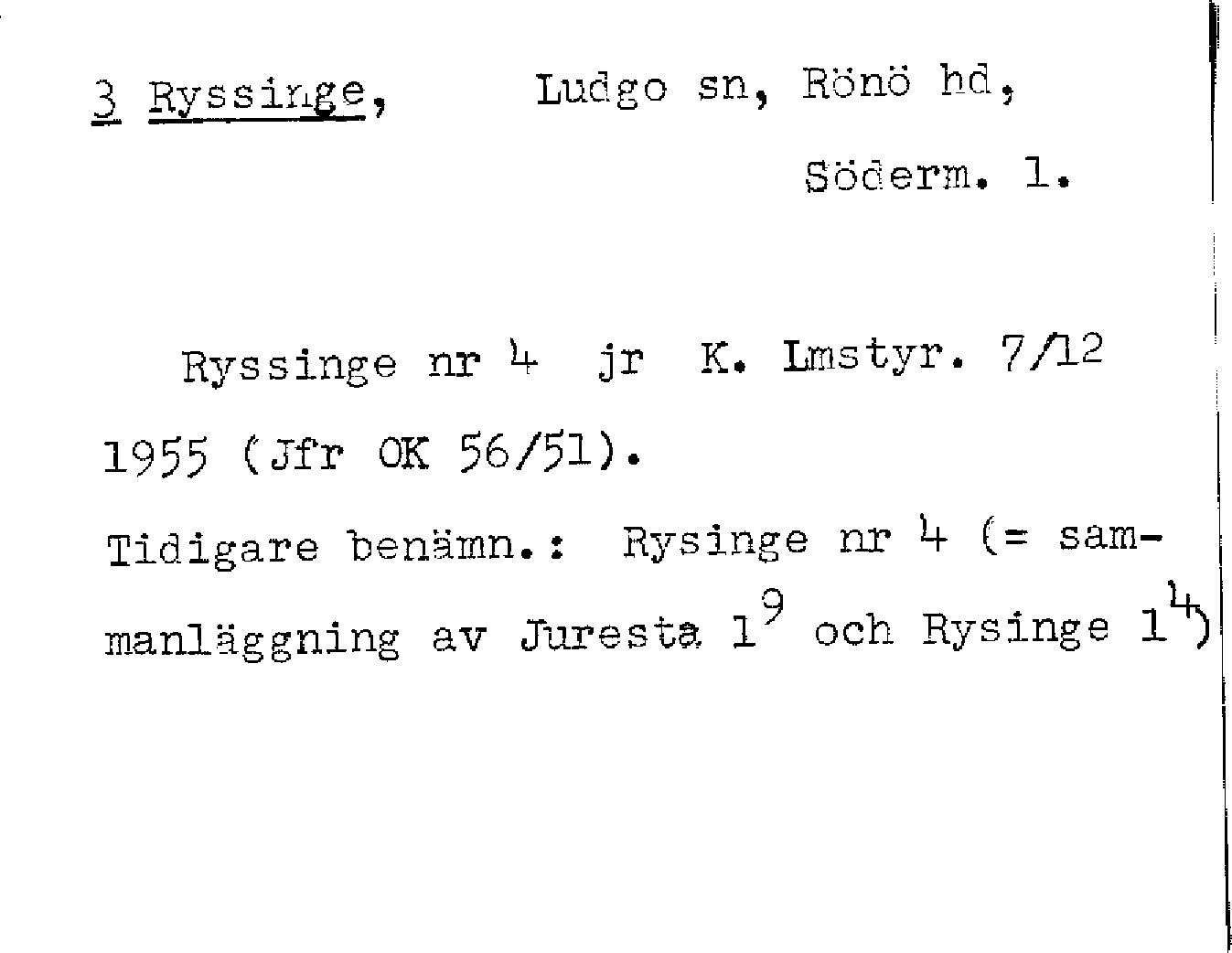 3 Ryssinge, Ludgo sn, Rönö hd,

Söderm. l.

Ryssinge nr $^{4}$ jr K. Lmstyr. 7/12 1955 (Jfr OK 56/51).

Tidigare benämn.: Rysinge nr $^{4}$ (= sammanläggning av Juresta $1^{9}$ och Rysinge $1^{4}$)